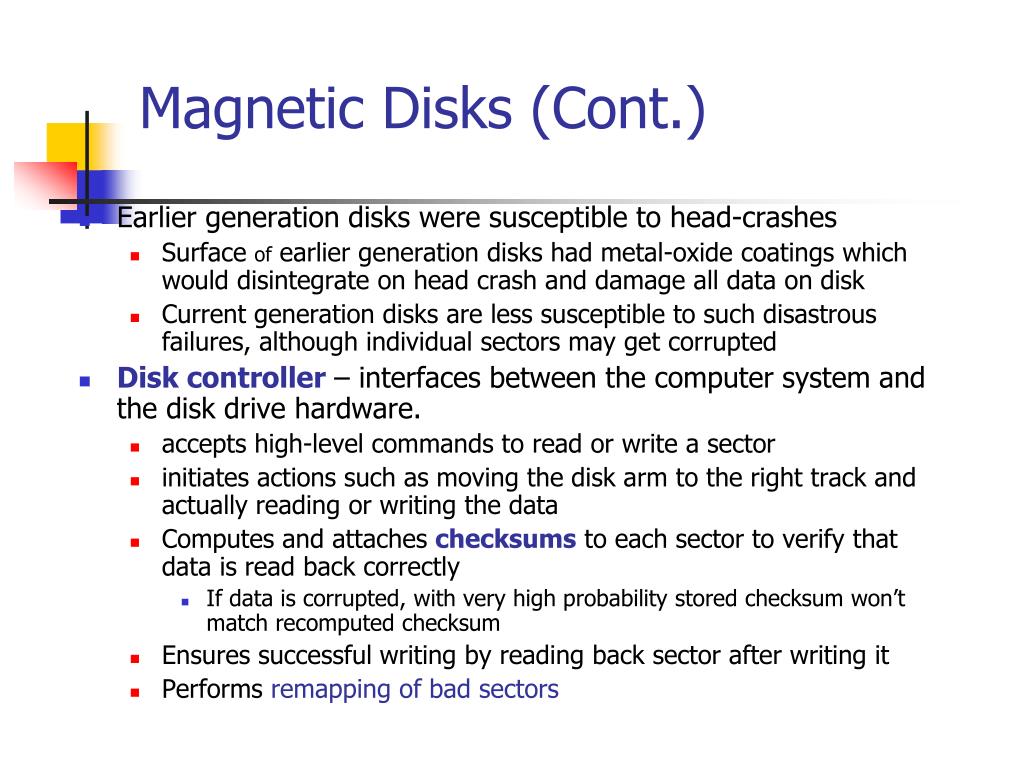 Magnetic Disks (Cont.)

Earlier generation disks were susceptible to head-crashes

Surface of earlier generation disks had metal-oxide coatings which would disintegrate on head crash and damage all data on disk

Current generation disks are less susceptible to such disastrous failures, although individual sectors may get corrupted

Disk controller – interfaces between the computer system and the disk drive hardware.

accepts high-level commands to read or write a sector

initiates actions such as moving the disk arm to the right track and actually reading or writing the data

Computes and attaches checksums to each sector to verify that data is read back correctly

If data is corrupted, with very high probability stored checksum won't match recomputed checksum

Ensures successful writing by reading back sector after writing it

Performs remapping of bad sectors